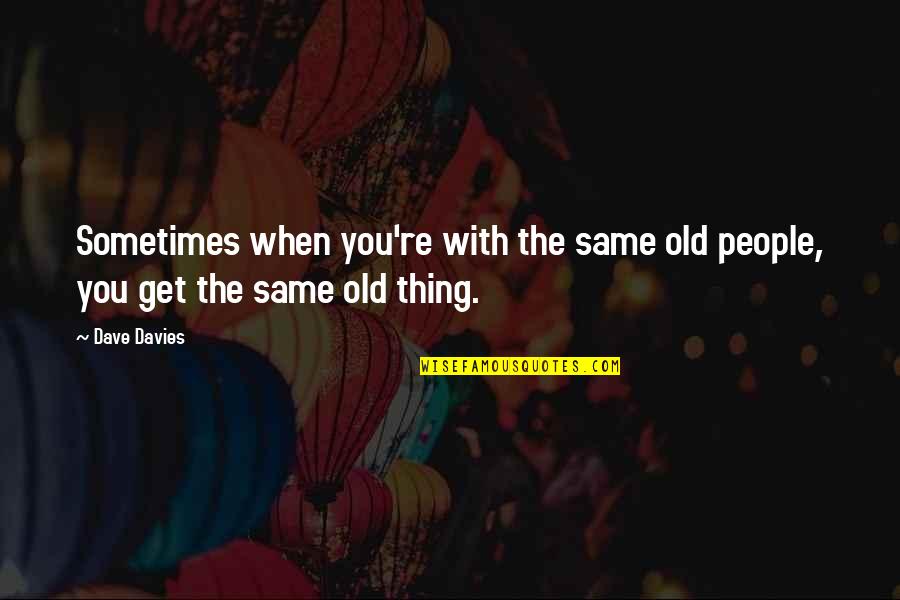 Sometimes when you're with the same old people, you get the same old thing.

~ Dave Davies

WISEFAMOUSQUOTES.COM